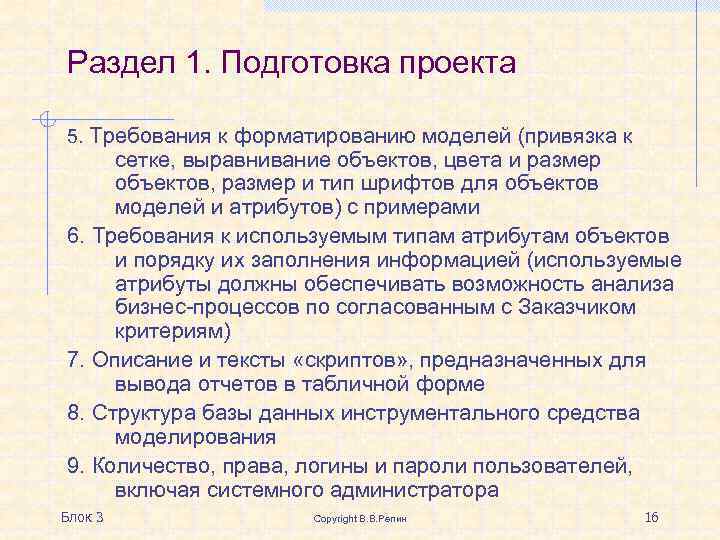 Раздел 1. Подготовка проекта

5. Требования к форматированию моделей (привязка к сетке, выравнивание объектов, цвета и размер объектов, размер и тип шрифтов для объектов моделей и атрибутов) с примерами

6. Требования к используемым типам атрибутам объектов и порядку их заполнения информацией (используемые атрибуты должны обеспечивать возможность анализа бизнес-процессов по согласованным с Заказчиком критериям)

7. Описание и тексты «скриптов», предназначенных для вывода отчетов в табличной форме

8. Структура базы данных инструментального средства моделирования

9. Количество, права, логины и пароли пользователей, включая системного администратора

Блок 3

Copyright В.В.Репин

16